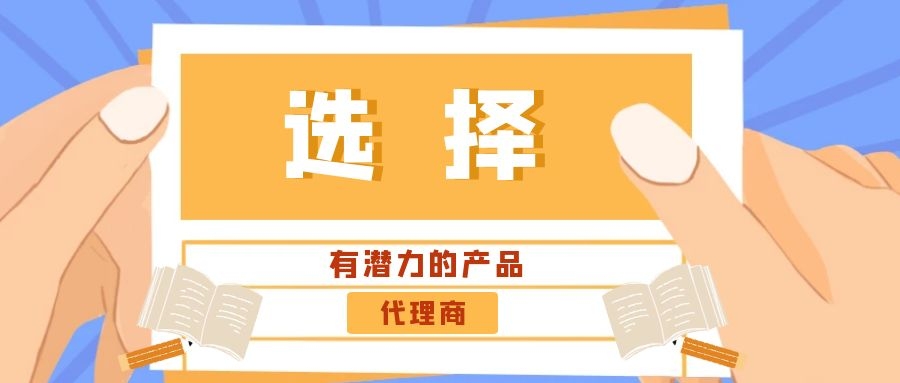 选 择

有潜力的产品

代理商